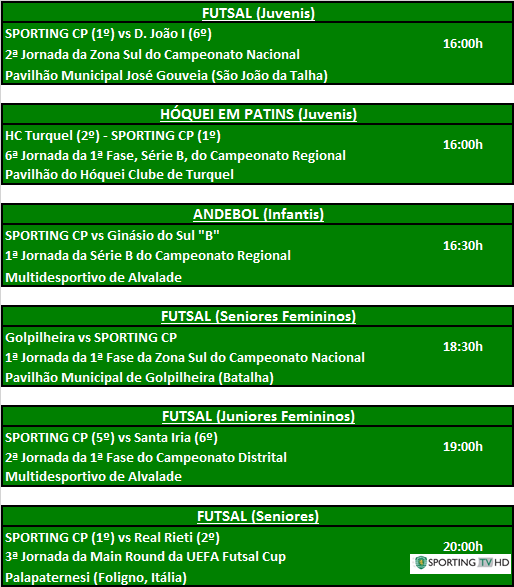 FUTSAL (Juvenis)

SPORTING CP (1º) vs D. João I (6º)
2ª Jornada da Zona Sul do Campeonato Nacional
Pavilhão Municipal José Gouveia (São João da Talha)

16:00h

HÓQUEI EM PATINS (Juvenis)

HC Turquel (2º) - SPORTING CP (1º)
6ª Jornada da 1ª Fase, Série B, do Campeonato Regional
Pavilhão do Hóquei Clube de Turquel

16:00h

ANDEBOL (Infantis)

SPORTING CP vs Ginásio do Sul "B"
1ª Jornada da Série B do Campeonato Regional
Multidesportivo de Alvalade

16:30h

FUTSAL (Seniores Femininos)

Golpilheira vs SPORTING CP
1ª Jornada da 1ª Fase da Zona Sul do Campeonato Nacional
Pavilhão Municipal de Golpilheira (Batalha)

18:30h

FUTSAL (Juniores Femininos)

SPORTING CP (5º) vs Santa Iria (6º)
2ª Jornada da 1ª Fase do Campeonato Distrital
Multidesportivo de Alvalade

19:00h

FUTSAL (Seniores)

SPORTING CP (1º) vs Real Rieti (2º)
3ª Jornada da Main Round da UEFA Futsal Cup
Palapaternesi (Foligno, Itália)

20:00h

SPORTING TV HD